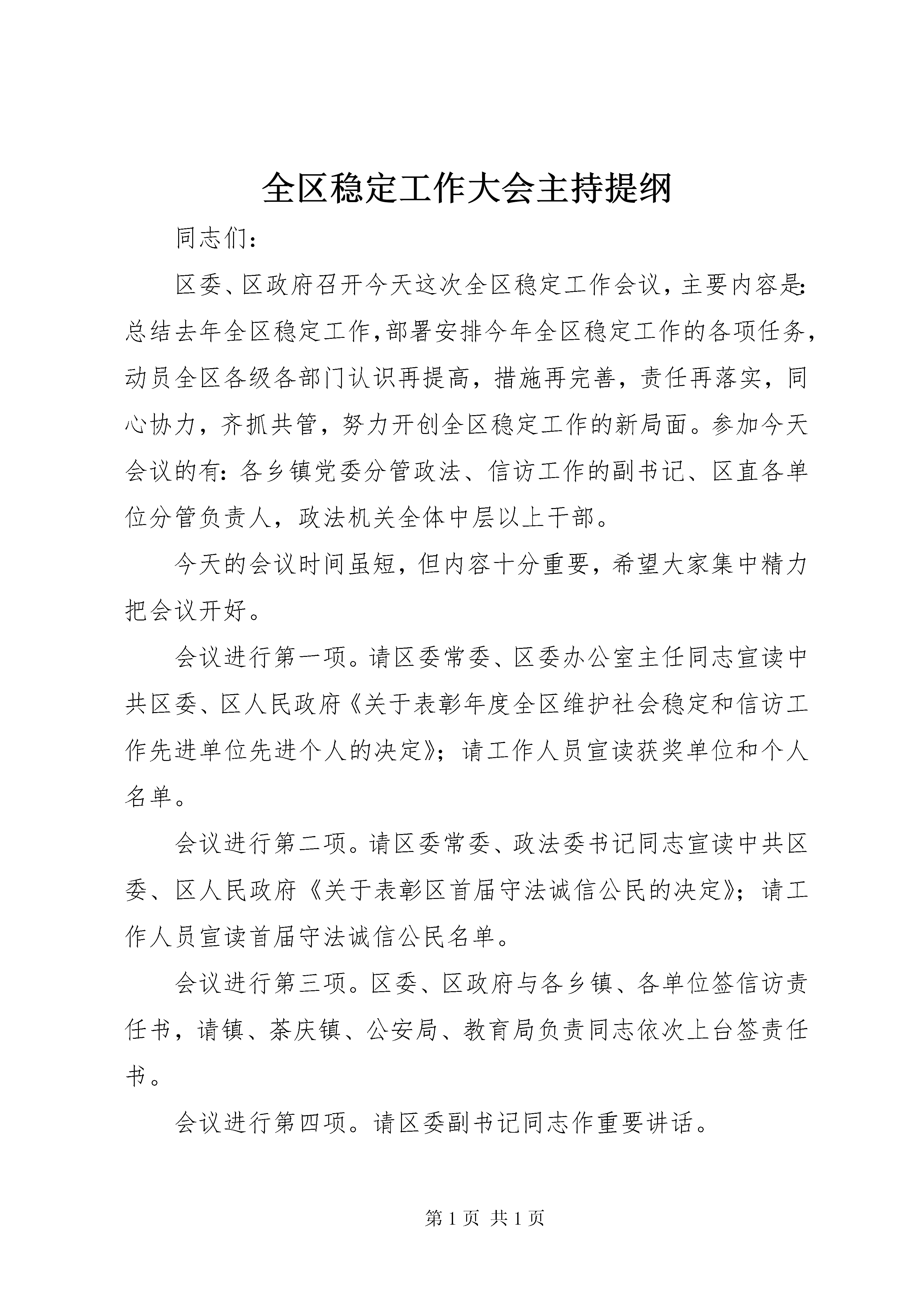 全区稳定工作大会主持提纲

同志们：

区委、区政府召开今天这次全区稳定工作会议，主要内容是：总结去年全区稳定工作，部署安排今年全区稳定工作的各项任务，动员全区各级各部门认识再提高，措施再完善，责任再落实，同心协力，齐抓共管，努力开创全区稳定工作的新局面。参加今天会议的有：各乡镇党委分管政法、信访工作的副书记、区直各单位分管负责人，政法机关全体中层以上干部。

今天的会议时间虽短，但内容十分重要，希望大家集中精力把会议开好。

会议进行第一项。请区委常委、区委办公室主任同志宣读中共区委、区人民政府《关于表彰年度全区维护社会稳定和信访工作先进单位先进个人的决定》；请工作人员宣读获奖单位和个人名单。

会议进行第二项。请区委常委、政法委书记同志宣读中共区委、区人民政府《关于表彰区首届守法诚信公民的决定》；请工作人员宣读首届守法诚信公民名单。

会议进行第三项。区委、区政府与各乡镇、各单位签信访责任书，请镇、茶庆镇、公安局、教育局负责同志依次上台签责任书。

会议进行第四项。请区委副书记同志作重要讲话。

第 1 页 共 1 页